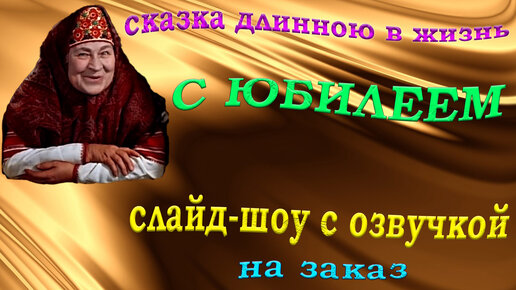 сказка длинною в жизнь

С ЮБИЛЕЕМ

слайд-шоу с озвучкой

на заказ